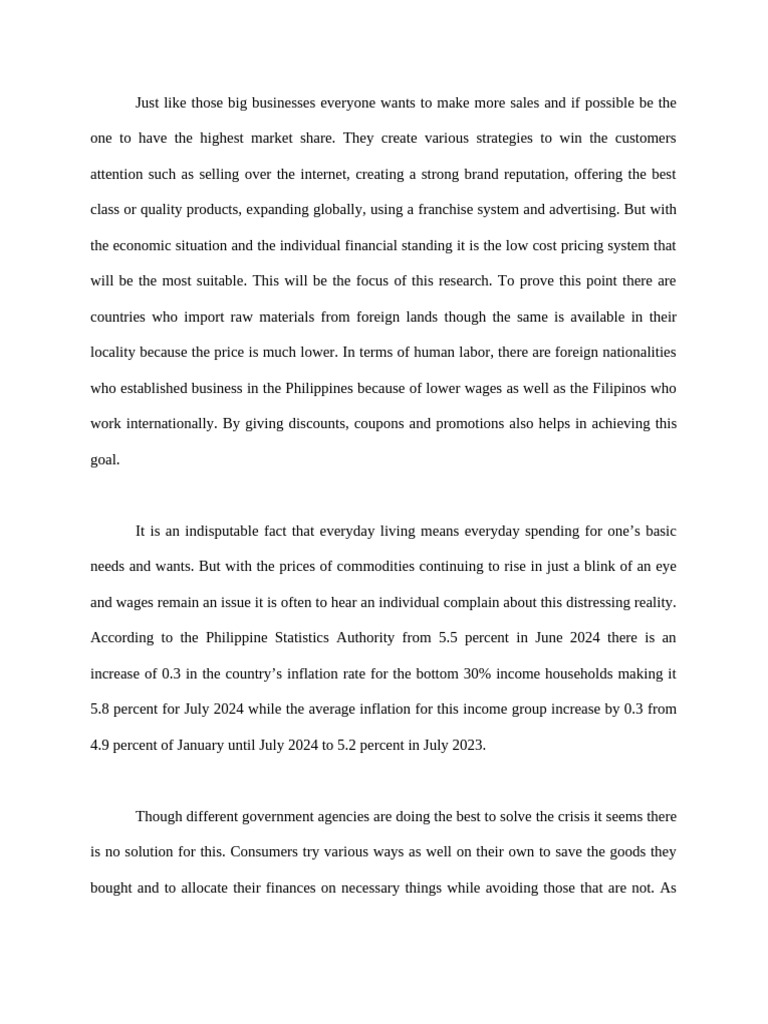 Just like those big businesses everyone wants to make more sales and if possible be the one to have the highest market share. They create various strategies to win the customers attention such as selling over the internet, creating a strong brand reputation, offering the best class or quality products, expanding globally, using a franchise system and advertising. But with the economic situation and the individual financial standing it is the low cost pricing system that will be the most suitable. This will be the focus of this research. To prove this point there are countries who import raw materials from foreign lands though the same is available in their locality because the price is much lower. In terms of human labor, there are foreign nationalities who established business in the Philippines because of lower wages as well as the Filipinos who work internationally. By giving discounts, coupons and promotions also helps in achieving this goal.

It is an indisputable fact that everyday living means everyday spending for one's basic needs and wants. But with the prices of commodities continuing to rise in just a blink of an eye and wages remain an issue it is often to hear an individual complain about this distressing reality. According to the Philippine Statistics Authority from 5.5 percent in June 2024 there is an increase of 0.3 in the country's inflation rate for the bottom 30% income households making it 5.8 percent for July 2024 while the average inflation for this income group increase by 0.3 from 4.9 percent of January until July 2024 to 5.2 percent in July 2023.

Though different government agencies are doing the best to solve the crisis it seems there is no solution for this. Consumers try various ways as well on their own to save the goods they bought and to allocate their finances on necessary things while avoiding those that are not. As